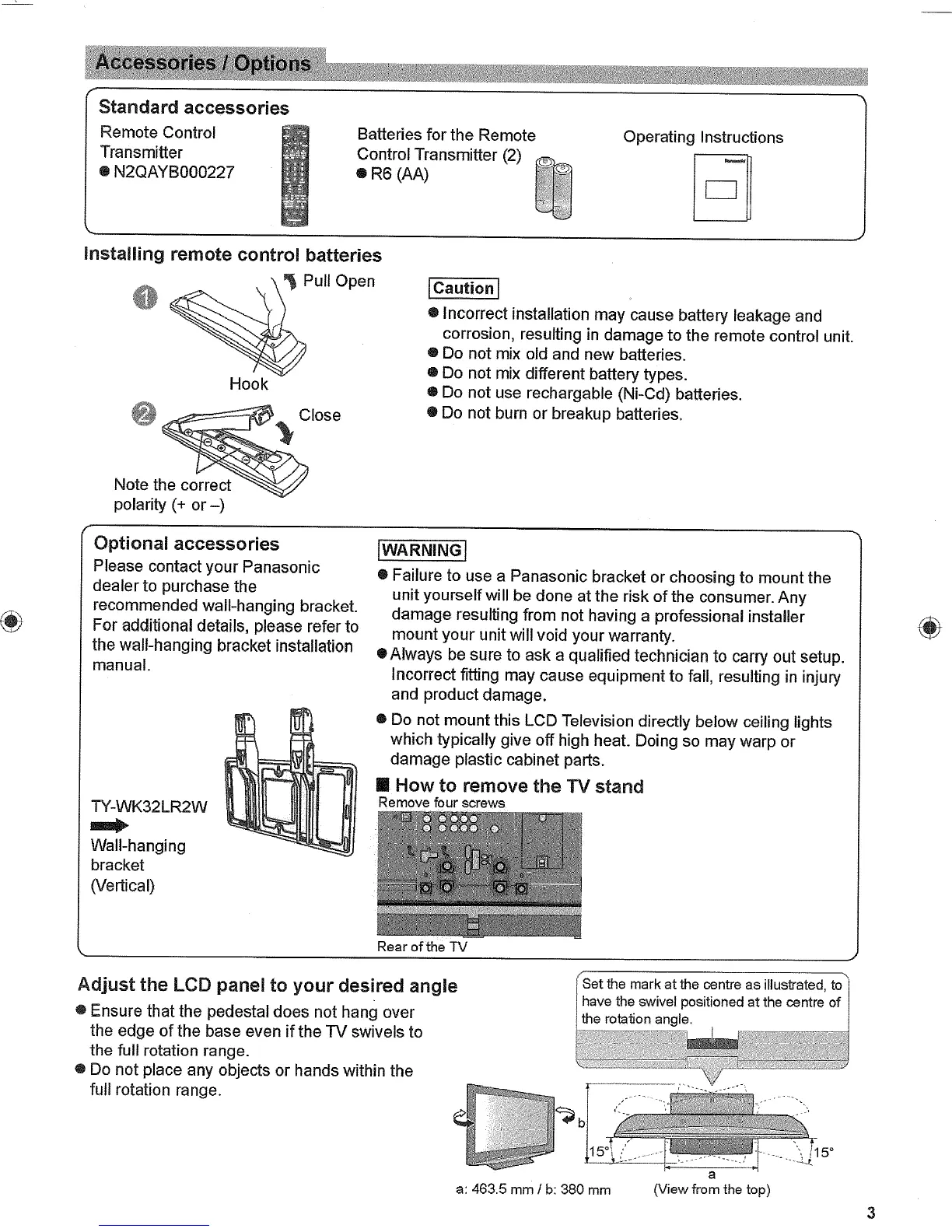 Accessories / Options

Standard accessories

Remote Control Transmitter
● N2QAYB000227

Batteries for the Remote Control Transmitter (2)
● R6 (AA)

Operating Instructions

Installing remote control batteries

1 Pull Open

Hook

2 Close

Note the correct polarity (+ or –)

Caution

● Incorrect installation may cause battery leakage and corrosion, resulting in damage to the remote control unit.
● Do not mix old and new batteries.
● Do not mix different battery types.
● Do not use rechargable (Ni-Cd) batteries.
● Do not burn or breakup batteries.

Optional accessories

Please contact your Panasonic dealer to purchase the recommended wall-hanging bracket. For additional details, please refer to the wall-hanging bracket installation manual.

TY-WK32LR2W

Wall-hanging bracket (Vertical)

WARNING

● Failure to use a Panasonic bracket or choosing to mount the unit yourself will be done at the risk of the consumer. Any damage resulting from not having a professional installer mount your unit will void your warranty.
● Always be sure to ask a qualified technician to carry out setup. Incorrect fitting may cause equipment to fall, resulting in injury and product damage.
● Do not mount this LCD Television directly below ceiling lights which typically give off high heat. Doing so may warp or damage plastic cabinet parts.

■ How to remove the TV stand

Remove four screws

Rear of the TV

Adjust the LCD panel to your desired angle

● Ensure that the pedestal does not hang over the edge of the base even if the TV swivels to the full rotation range.
● Do not place any objects or hands within the full rotation range.

Set the mark at the centre as illustrated, to have the swivel positioned at the centre of the rotation angle.

b

15°

15°

a

a: 463.5 mm / b: 380 mm

(View from the top)

3